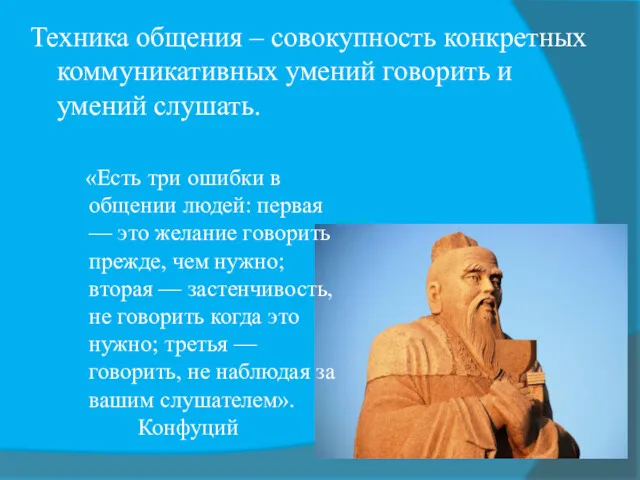 Техника общения – совокупность конкретных коммуникативных умений говорить и умений слушать.

«Есть три ошибки в общении людей: первая — это желание говорить прежде, чем нужно; вторая — застенчивость, не говорить когда это нужно; третья — говорить, не наблюдая за вашим слушателем».
Конфуций